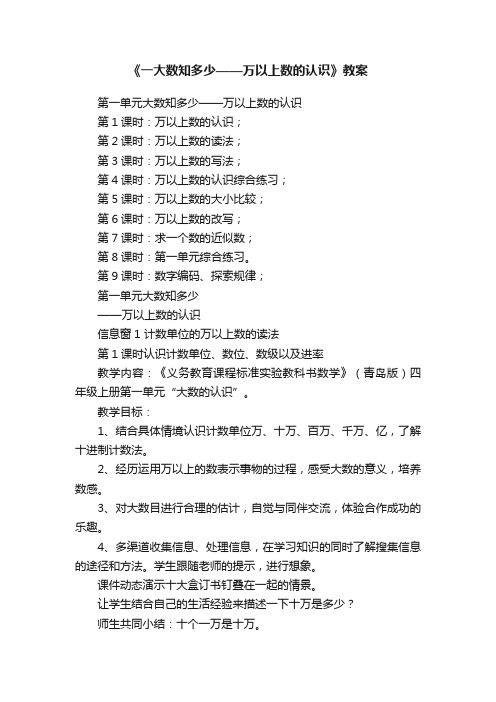 《一大数知多少——万以上数的认识》教案

第一单元大数知多少——万以上数的认识

第 1 课时：万以上数的认识；

第 2 课时：万以上数的读法；

第 3 课时：万以上数的写法；

第 4 课时：万以上数的认识综合练习；

第 5 课时：万以上数的大小比较；

第 6 课时：万以上数的改写；

第 7 课时：求一个数的近似数；

第 8 课时：第一单元综合练习。

第 9 课时：数字编码、探索规律；

第一单元大数知多少

——万以上数的认识

信息窗 1 计数单位的万以上数的读法

第 1 课时认识计数单位、数位、数级以及进率

教学内容：《义务教育课程标准实验教科书数学》（青岛版）四年级上册第一单元“大数的认识”。

教学目标：

1、结合具体情境认识计数单位万、十万、百万、千万、亿，了解十进制计数法。

2、经历运用万以上的数表示事物的过程，感受大数的意义，培养数感。

3、对大数目进行合理的估计，自觉与同伴交流，体验合作成功的乐趣。

4、多渠道收集信息、处理信息，在学习知识的同时了解搜集信息的途径和方法。学生跟随老师的提示，进行想象。

课件动态演示十大盒订书钉叠在一起的情景。

让学生结合自己的生活经验来描述一下十万是多少？

师生共同小结：十个一万是十万。